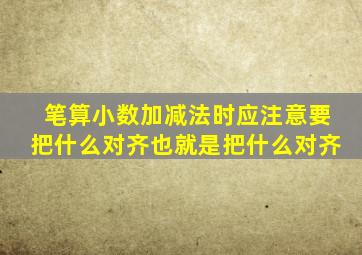 笔算小数加减法时应注意要把什么对齐也就是把什么对齐